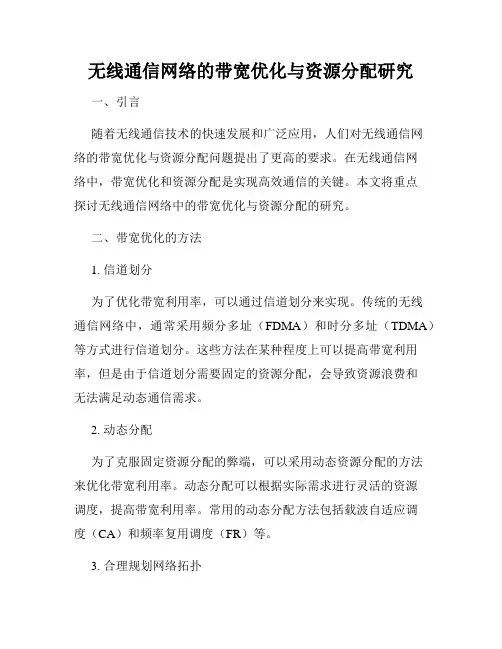 无线通信网络的带宽优化与资源分配研究

一、引言

随着无线通信技术的快速发展和广泛应用，人们对无线通信网络的带宽优化与资源分配问题提出了更高的要求。在无线通信网络中，带宽优化和资源分配是实现高效通信的关键。本文将重点探讨无线通信网络中的带宽优化与资源分配的研究。

二、带宽优化的方法

1. 信道划分

为了优化带宽利用率，可以通过信道划分来实现。传统的无线通信网络中，通常采用频分多址（FDMA）和时分多址（TDMA）等方式进行信道划分。这些方法在某种程度上可以提高带宽利用率，但是由于信道划分需要固定的资源分配，会导致资源浪费和无法满足动态通信需求。

2. 动态分配

为了克服固定资源分配的弊端，可以采用动态资源分配的方法来优化带宽利用率。动态分配可以根据实际需求进行灵活的资源调度，提高带宽利用率。常用的动态分配方法包括载波自适应调度（CA）和频率复用调度（FR）等。

3. 合理规划网络拓扑